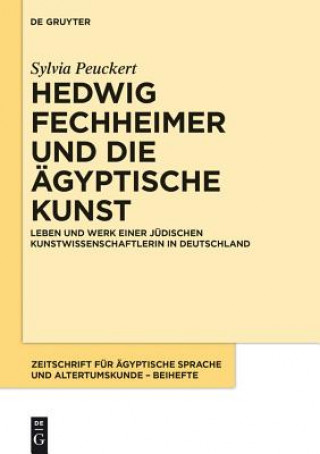 DE GRUYTER

Sylvia Peuckert

HEDWIG FECHHEIMER UND DIE ÄGYPTISCHE KUNST

LEBEN UND WERK EINER JÜDISCHEN KUNSTWISSENSCHAFTLERIN IN DEUTSCHLAND

ZEITSCHRIFT FÜR ÄGYPTISCHE SPRACHE UND ALTERTUMSKUNDE – BEIHEFTE

DE G